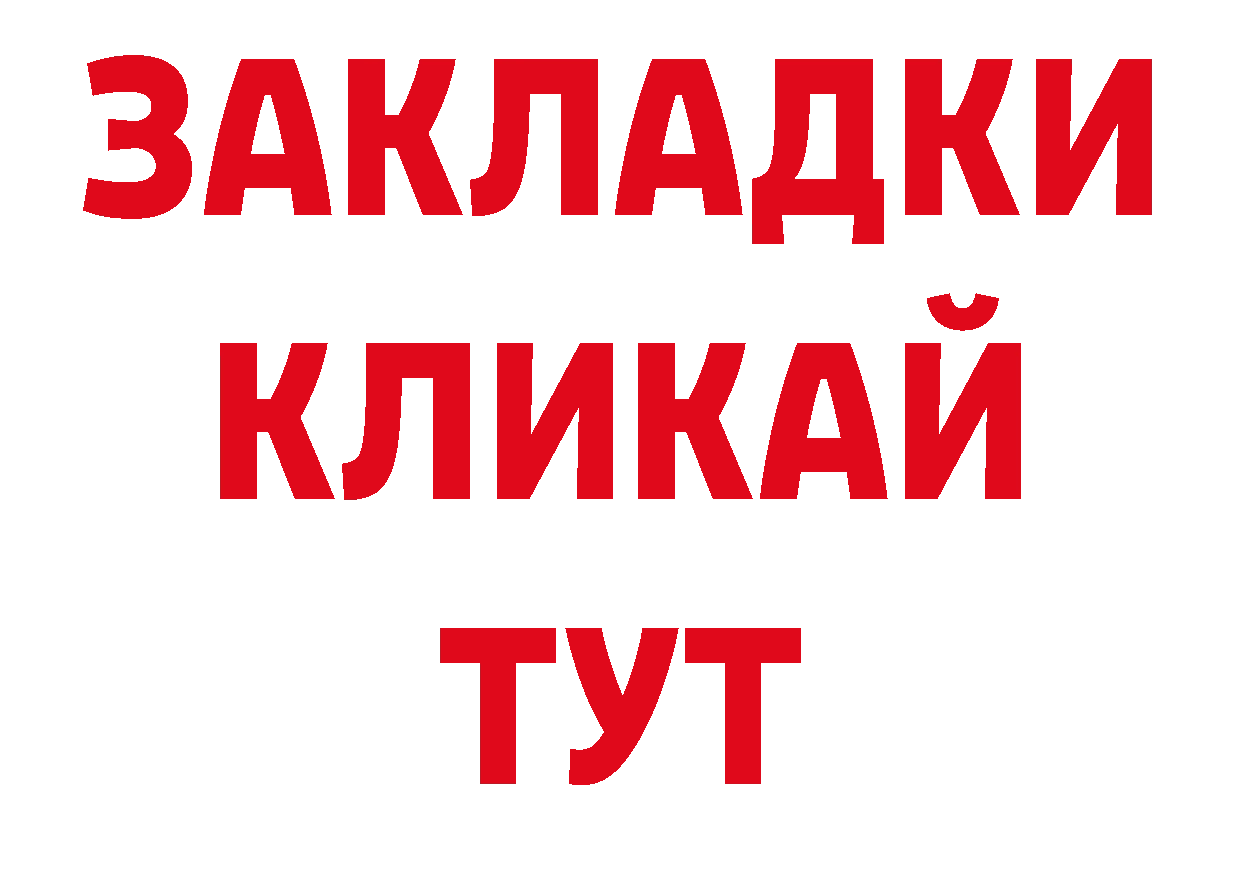 ЗАКЛАДКИ КЛИКАЙ ТУТ